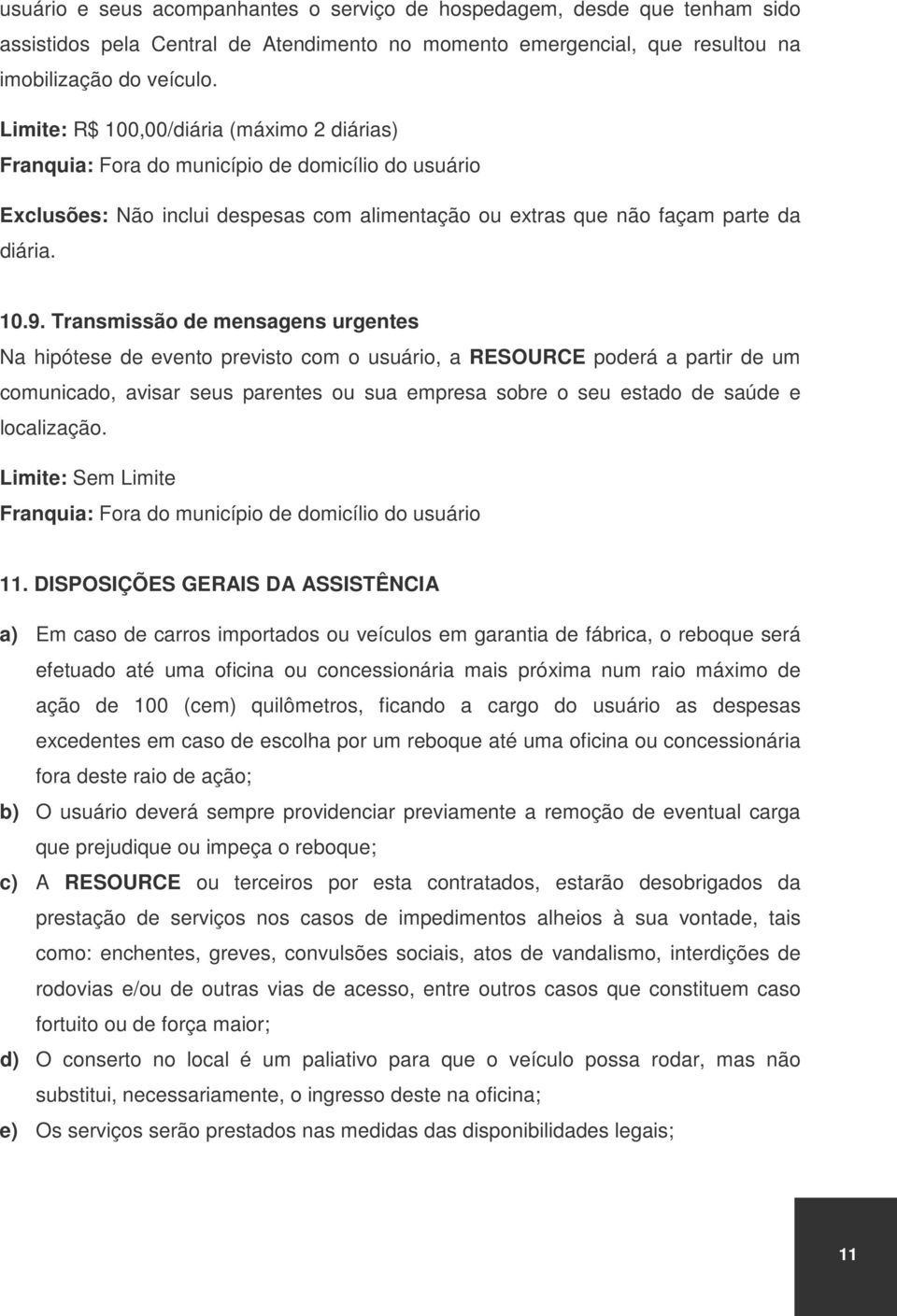 usuário e seus acompanhantes o serviço de hospedagem, desde que tenham sido assistidos pela Central de Atendimento no momento emergencial, que resultou na imobilização do veículo.

Limite: R$ 100,00/diária (máximo 2 diárias)
Franquia: Fora do município de domicílio do usuário

Exclusões: Não inclui despesas com alimentação ou extras que não façam parte da diária.

10.9. Transmissão de mensagens urgentes
Na hipótese de evento previsto com o usuário, a RESOURCE poderá a partir de um comunicado, avisar seus parentes ou sua empresa sobre o seu estado de saúde e localização.

Limite: Sem Limite
Franquia: Fora do município de domicílio do usuário

11. DISPOSIÇÕES GERAIS DA ASSISTÊNCIA

a) Em caso de carros importados ou veículos em garantia de fábrica, o reboque será efetuado até uma oficina ou concessionária mais próxima num raio máximo de ação de 100 (cem) quilômetros, ficando a cargo do usuário as despesas excedentes em caso de escolha por um reboque até uma oficina ou concessionária fora deste raio de ação;

b) O usuário deverá sempre providenciar previamente a remoção de eventual carga que prejudique ou impeça o reboque;

c) A RESOURCE ou terceiros por esta contratados, estarão desobrigados da prestação de serviços nos casos de impedimentos alheios à sua vontade, tais como: enchentes, greves, convulsões sociais, atos de vandalismo, interdições de rodovias e/ou de outras vias de acesso, entre outros casos que constituem caso fortuito ou de força maior;

d) O conserto no local é um paliativo para que o veículo possa rodar, mas não substitui, necessariamente, o ingresso deste na oficina;

e) Os serviços serão prestados nas medidas das disponibilidades legais;

11